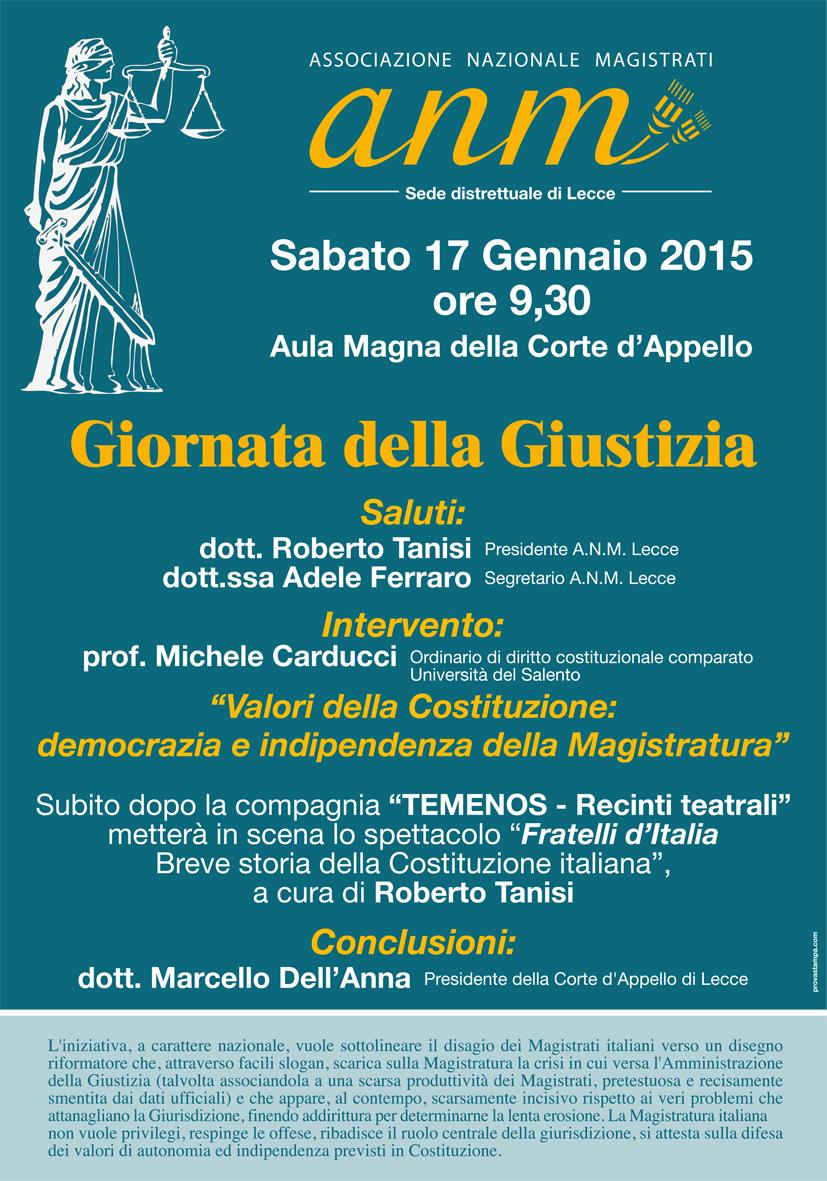 ASSOCIAZIONE NAZIONALE MAGISTRATI

anm

Sede distrettuale di Lecce

Sabato 17 Gennaio 2015
ore 9,30

Aula Magna della Corte d'Appello

Giornata della Giustizia

Saluti:

dott. Roberto Tanisi Presidente A.N.M. Lecce
dott.ssa Adele Ferraro Segretario A.N.M. Lecce

Intervento:

prof. Michele Carducci Ordinario di diritto costituzionale comparato Università del Salento

"Valori della Costituzione: democrazia e indipendenza della Magistratura"

Subito dopo la compagnia "TEMENOS - Recinti teatrali" metterà in scena lo spettacolo "Fratelli d'Italia Breve storia della Costituzione italiana", a cura di Roberto Tanisi

Conclusioni:

dott. Marcello Dell'Anna Presidente della Corte d'Appello di Lecce

provastampa.com

L'iniziativa, a carattere nazionale, vuole sottolineare il disagio dei Magistrati italiani verso un disegno riformatore che, attraverso facili slogan, scarica sulla Magistratura la crisi in cui versa l'Amministrazione della Giustizia (talvolta associandola a una scarsa produttività dei Magistrati, pretestuosa e recisamente smentita dai dati ufficiali) e che appare, al contempo, scarsamente incisivo rispetto ai veri problemi che attanagliano la Giurisdizione, finendo addirittura per determinarne la lenta erosione. La Magistratura italiana non vuole privilegi, respinge le offese, ribadisce il ruolo centrale della giurisdizione, si attesta sulla difesa dei valori di autonomia ed indipendenza previsti in Costituzione.